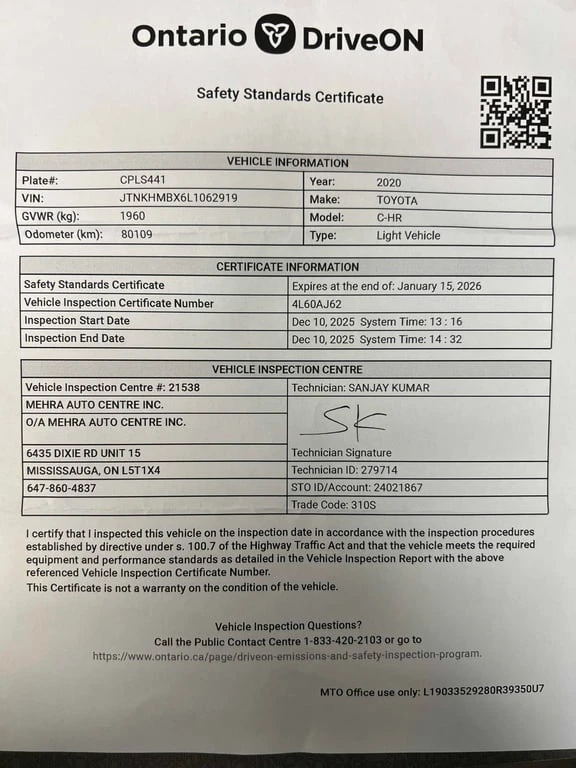 Ontario DriveON

Safety Standards Certificate

| VEHICLE INFORMATION | | | |
|---|---|---|---|
| Plate#: | CPLS441 | Year: | 2020 |
| VIN: | JTNKHMBX6L1062919 | Make: | TOYOTA |
| GVWR (kg): | 1960 | Model: | C-HR |
| Odometer (km): | 80109 | Type: | Light Vehicle |

| CERTIFICATE INFORMATION | |
|---|---|
| Safety Standards Certificate | Expires at the end of: January 15, 2026 |
| Vehicle Inspection Certificate Number | 4L60AJ62 |
| Inspection Start Date | Dec 10, 2025 System Time: 13 : 16 |
| Inspection End Date | Dec 10, 2025 System Time: 14 : 32 |

| VEHICLE INSPECTION CENTRE | |
|---|---|
| Vehicle Inspection Centre #: 21538 | Technician: SANJAY KUMAR |
| MEHRA AUTO CENTRE INC. | SK |
| O/A MEHRA AUTO CENTRE INC. | |
| 6435 DIXIE RD UNIT 15 | Technician Signature |
| MISSISSAUGA, ON L5T1X4 | Technician ID: 279714 |
| 647-860-4837 | STO ID/Account: 24021867 |
| | Trade Code: 310S |

I certify that I inspected this vehicle on the inspection date in accordance with the inspection procedures established by directive under s. 100.7 of the Highway Traffic Act and that the vehicle meets the required equipment and performance standards as detailed in the Vehicle Inspection Report with the above referenced Vehicle Inspection Certificate Number.
This Certificate is not a warranty on the condition of the vehicle.

Vehicle Inspection Questions?
Call the Public Contact Centre 1-833-420-2103 or go to
https://www.ontario.ca/page/driveon-emissions-and-safety-inspection-program.

MTO Office use only: L19033529280R39350U7